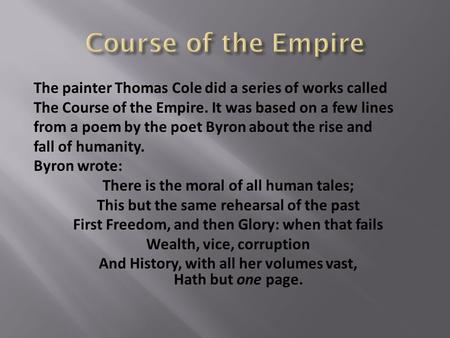 Course of the Empire

The painter Thomas Cole did a series of works called The Course of the Empire. It was based on a few lines from a poem by the poet Byron about the rise and fall of humanity.
Byron wrote:

There is the moral of all human tales;
This but the same rehearsal of the past
First Freedom, and then Glory: when that fails
Wealth, vice, corruption
And History, with all her volumes vast,
Hath but one page.